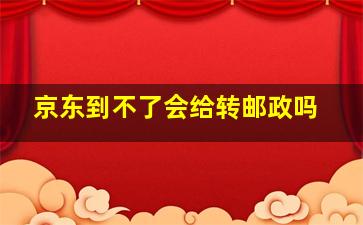 京东到不了会给转邮政吗